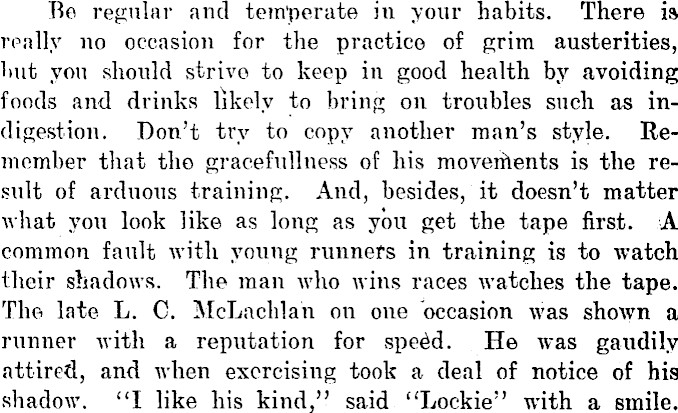 Be regular and temperate in your habits. There is really no occasion for the practice of grim austerities, but you should strive to keep in good health by avoiding foods and drinks likely to bring on troubles such as indigestion. Don't try to copy another man's style. Remember that the gracefullness of his movements is the result of arduous training. And, besides, it doesn't matter what you look like as long as you get the tape first. A common fault with young runners in training is to watch their shadows. The man who wins races watches the tape. The late L. C. McLachlan on one occasion was shown a runner with a reputation for speed. He was gaudily attired, and when exercising took a deal of notice of his shadow. "I like his kind," said "Lockie" with a smile.